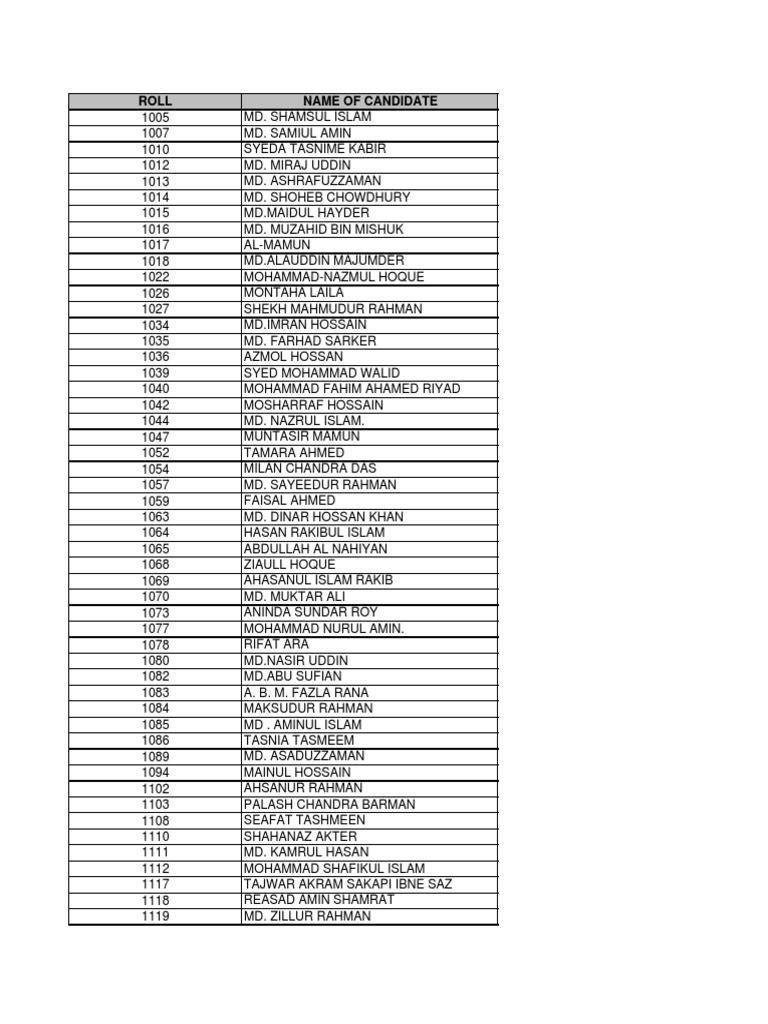 | ROLL | NAME OF CANDIDATE |
|---|---|
| 1005 | MD. SHAMSUL ISLAM |
| 1007 | MD. SAMIUL AMIN |
| 1010 | SYEDA TASNIME KABIR |
| 1012 | MD. MIRAJ UDDIN |
| 1013 | MD. ASHRAFUZZAMAN |
| 1014 | MD. SHOHEB CHOWDHURY |
| 1015 | MD.MAIDUL HAYDER |
| 1016 | MD. MUZAHID BIN MISHUK |
| 1017 | AL-MAMUN |
| 1018 | MD.ALAUDDIN MAJUMDER |
| 1022 | MOHAMMAD-NAZMUL HOQUE |
| 1026 | MONTAHA LAILA |
| 1027 | SHEKH MAHMUDUR RAHMAN |
| 1034 | MD.IMRAN HOSSAIN |
| 1035 | MD. FARHAD SARKER |
| 1036 | AZMOL HOSSAN |
| 1039 | SYED MOHAMMAD WALID |
| 1040 | MOHAMMAD FAHIM AHAMED RIYAD |
| 1042 | MOSHARRAF HOSSAIN |
| 1044 | MD. NAZRUL ISLAM. |
| 1047 | MUNTASIR MAMUN |
| 1052 | TAMARA AHMED |
| 1054 | MILAN CHANDRA DAS |
| 1057 | MD. SAYEEDUR RAHMAN |
| 1059 | FAISAL AHMED |
| 1063 | MD. DINAR HOSSAN KHAN |
| 1064 | HASAN RAKIBUL ISLAM |
| 1065 | ABDULLAH AL NAHIYAN |
| 1068 | ZIAULL HOQUE |
| 1069 | AHASANUL ISLAM RAKIB |
| 1070 | MD. MUKTAR ALI |
| 1073 | ANINDA SUNDAR ROY |
| 1077 | MOHAMMAD NURUL AMIN. |
| 1078 | RIFAT ARA |
| 1080 | MD.NASIR UDDIN |
| 1082 | MD.ABU SUFIAN |
| 1083 | A. B. M. FAZLA RANA |
| 1084 | MAKSUDUR RAHMAN |
| 1085 | MD . AMINUL ISLAM |
| 1086 | TASNIA TASMEEM |
| 1089 | MD. ASADUZZAMAN |
| 1094 | MAINUL HOSSAIN |
| 1102 | AHSANUR RAHMAN |
| 1103 | PALASH CHANDRA BARMAN |
| 1108 | SEAFAT TASHMEEN |
| 1110 | SHAHANAZ AKTER |
| 1111 | MD. KAMRUL HASAN |
| 1112 | MOHAMMAD SHAFIKUL ISLAM |
| 1117 | TAJWAR AKRAM SAKAPI IBNE SAZ |
| 1118 | REASAD AMIN SHAMRAT |
| 1119 | MD. ZILLUR RAHMAN |